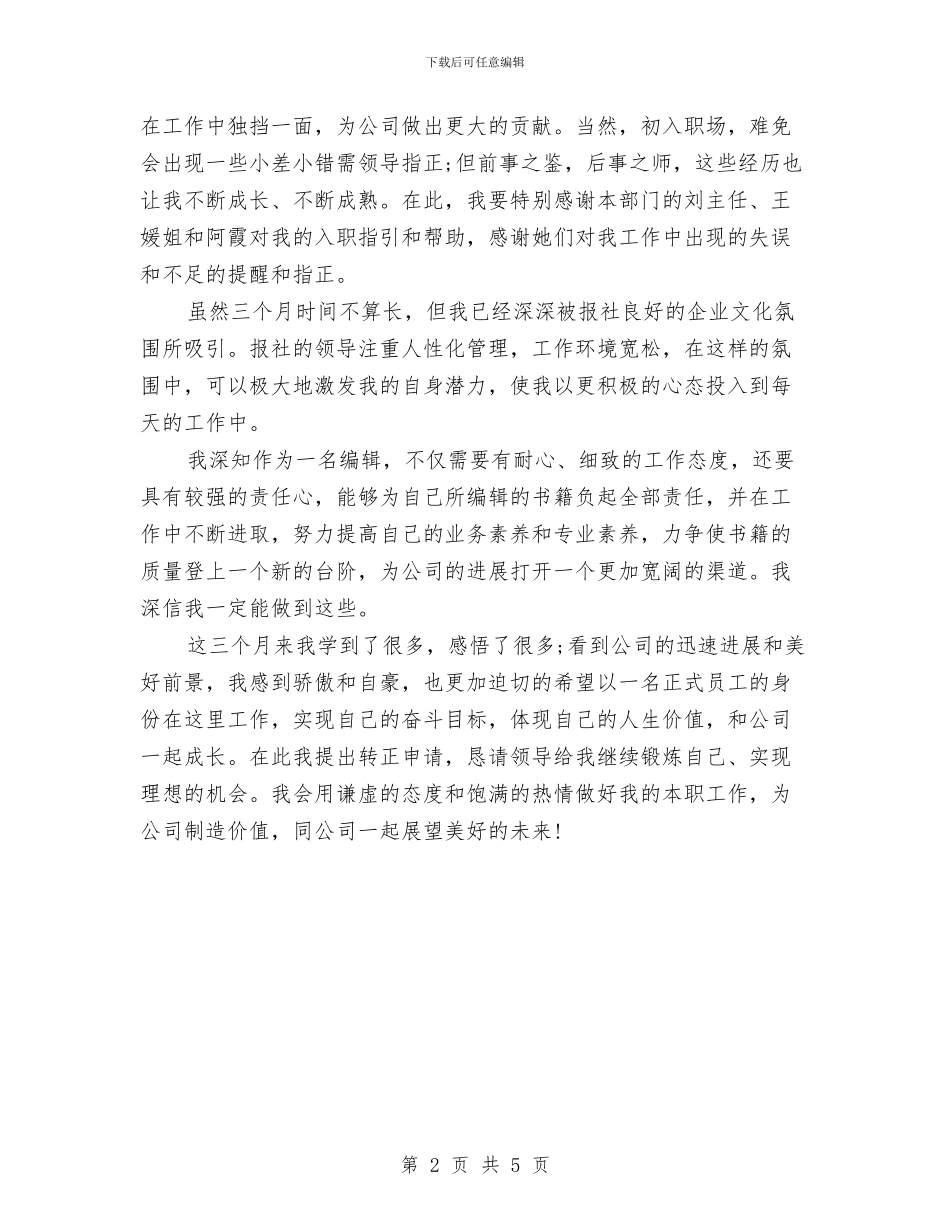 下载后可任意编辑

在工作中独挡一面，为公司做出更大的贡献。当然，初入职场，难免会出现一些小差小错需领导指正;但前事之鉴，后事之师，这些经历也让我不断成长、不断成熟。在此，我要特别感谢本部门的刘主任、王媛姐和阿霞对我的入职指引和帮助，感谢她们对我工作中出现的失误和不足的提醒和指正。

虽然三个月时间不算长，但我已经深深被报社良好的企业文化氛围所吸引。报社的领导注重人性化管理，工作环境宽松，在这样的氛围中，可以极大地激发我的自身潜力，使我以更积极的心态投入到每天的工作中。

我深知作为一名编辑，不仅需要有耐心、细致的工作态度，还要具有较强的责任心，能够为自己所编辑的书籍负起全部责任，并在工作中不断进取，努力提高自己的业务素养和专业素养，力争使书籍的质量登上一个新的台阶，为公司的进展打开一个更加宽阔的渠道。我深信我一定能做到这些。

这三个月来我学到了很多，感悟了很多;看到公司的迅速进展和美好前景，我感到骄傲和自豪，也更加迫切的希望以一名正式员工的身份在这里工作，实现自己的奋斗目标，体现自己的人生价值，和公司一起成长。在此我提出转正申请，恳请领导给我继续锻炼自己、实现理想的机会。我会用谦虚的态度和饱满的热情做好我的本职工作，为公司制造价值，同公司一起展望美好的未来!

第 2 页 共 5 页